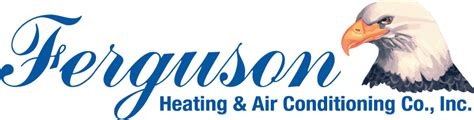 Ferguson
Heating & Air Conditioning Co., Inc.